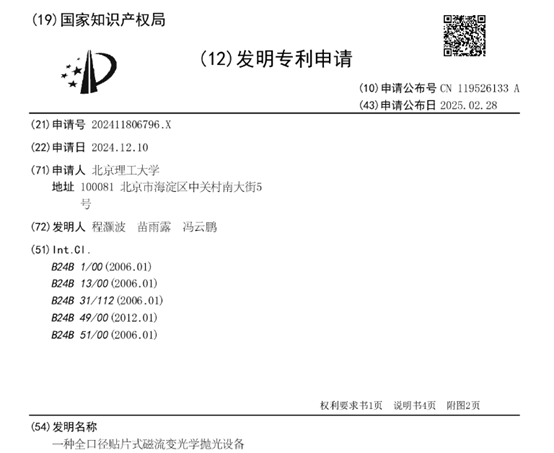 (19)国家知识产权局

(12)发明专利申请

(10)申请公布号 CN 119526133 A
(43)申请公布日 2025.02.28

(21)申请号 202411806796.X

(22)申请日 2024.12.10

(71)申请人 北京理工大学
地址 100081 北京市海淀区中关村南大街5号

(72)发明人 程灏波 苗雨露 冯云鹏

(51)Int.Cl.
B24B 1/00(2006.01)
B24B 13/00(2006.01)
B24B 31/112(2006.01)
B24B 49/00(2012.01)
B24B 51/00(2006.01)

权利要求书1页 说明书4页 附图2页

(54)发明名称
一种全口径贴片式磁流变光学抛光设备